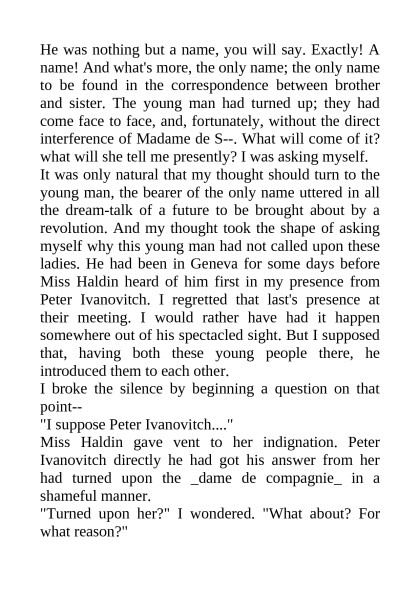 He was nothing but a name, you will say. Exactly! A name! And what's more, the only name; the only name to be found in the correspondence between brother and sister. The young man had turned up; they had come face to face, and, fortunately, without the direct interference of Madame de S--. What will come of it? what will she tell me presently? I was asking myself.
It was only natural that my thought should turn to the young man, the bearer of the only name uttered in all the dream-talk of a future to be brought about by a revolution. And my thought took the shape of asking myself why this young man had not called upon these ladies. He had been in Geneva for some days before Miss Haldin heard of him first in my presence from Peter Ivanovitch. I regretted that last's presence at their meeting. I would rather have had it happen somewhere out of his spectacled sight. But I supposed that, having both these young people there, he introduced them to each other.
I broke the silence by beginning a question on that point--
"I suppose Peter Ivanovitch...."
Miss Haldin gave vent to her indignation. Peter Ivanovitch directly he had got his answer from her had turned upon the _dame de compagnie_ in a shameful manner.
"Turned upon her?" I wondered. "What about? For what reason?"